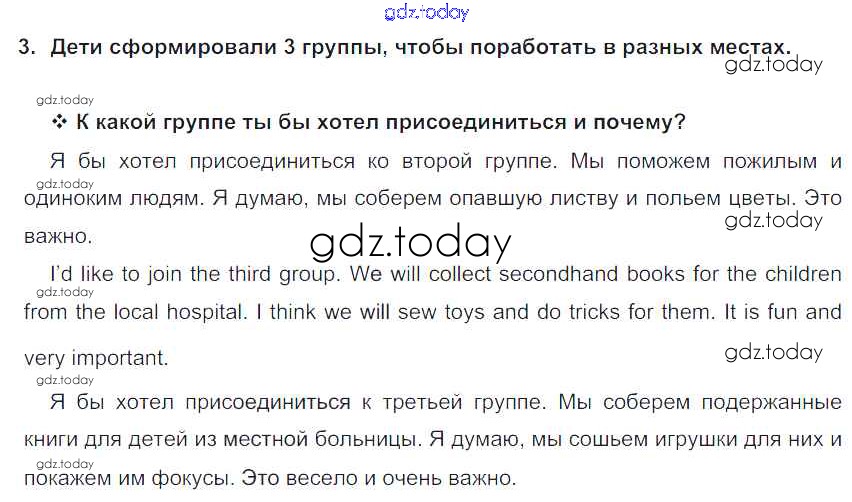 3. Дети сформировали 3 группы, чтобы поработать в разных местах.

❖ К какой группе ты бы хотел присоединиться и почему?

Я бы хотел присоединиться ко второй группе. Мы поможем пожилым и одиноким людям. Я думаю, мы соберем опавшую листву и польем цветы. Это важно.

I'd like to join the third group. We will collect secondhand books for the children from the local hospital. I think we will sew toys and do tricks for them. It is fun and very important.

Я бы хотел присоединиться к третьей группе. Мы соберем подержанные книги для детей из местной больницы. Я думаю, мы сошьем игрушки для них и покажем им фокусы. Это весело и очень важно.

gdz.today